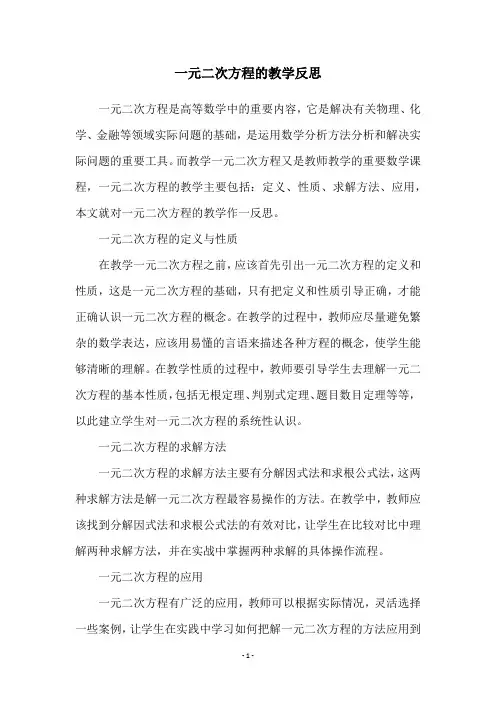 一元二次方程的教学反思

一元二次方程是高等数学中的重要内容，它是解决有关物理、化学、金融等领域实际问题的基础，是运用数学分析方法分析和解决实际问题的重要工具。而教学一元二次方程又是教师教学的重要数学课程，一元二次方程的教学主要包括：定义、性质、求解方法、应用，本文就对一元二次方程的教学作一反思。

一元二次方程的定义与性质

在教学一元二次方程之前，应该首先引出一元二次方程的定义和性质，这是一元二次方程的基础，只有把定义和性质引导正确，才能正确认识一元二次方程的概念。在教学的过程中，教师应尽量避免繁杂的数学表达，应该用易懂的言语来描述各种方程的概念，使学生能够清晰的理解。在教学性质的过程中，教师要引导学生去理解一元二次方程的基本性质，包括无根定理、判别式定理、题目数目定理等等，以此建立学生对一元二次方程的系统性认识。

一元二次方程的求解方法

一元二次方程的求解方法主要有分解因式法和求根公式法，这两种求解方法是解一元二次方程最容易操作的方法。在教学中，教师应该找到分解因式法和求根公式法的有效对比，让学生在比较对比中理解两种求解方法，并在实战中掌握两种求解的具体操作流程。

一元二次方程的应用

一元二次方程有广泛的应用，教师可以根据实际情况，灵活选择一些案例，让学生在实践中学习如何把解一元二次方程的方法应用到

- 1 -